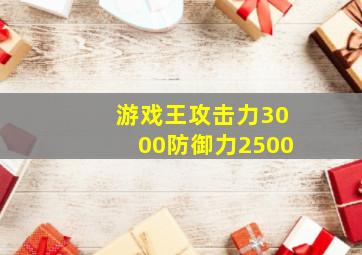 游戏王攻击力3000防御力2500